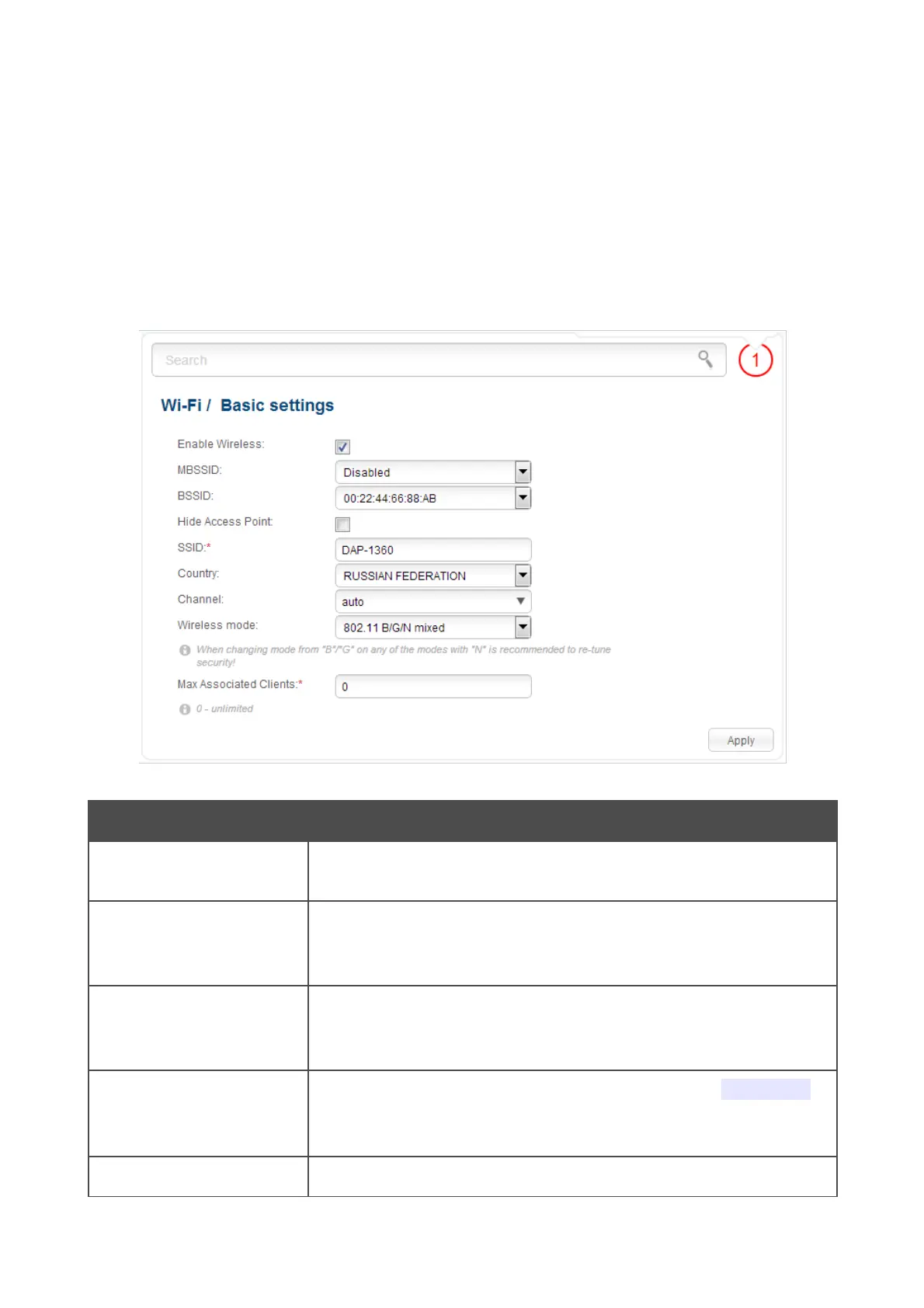 Search

1

Wi-Fi / Basic settings

Enable Wireless:

MBSSID: Disabled

BSSID: 00:22:44:66:88:AB

Hide Access Point:

SSID:* DAP-1360

Country: RUSSIAN FEDERATION

Channel: auto

Wireless mode: 802.11 B/G/N mixed

When changing mode from "B"/"G" on any of the modes with "N" is recommended to re-tune security!

Max Associated Clients:* 0

0 - unlimited

Apply